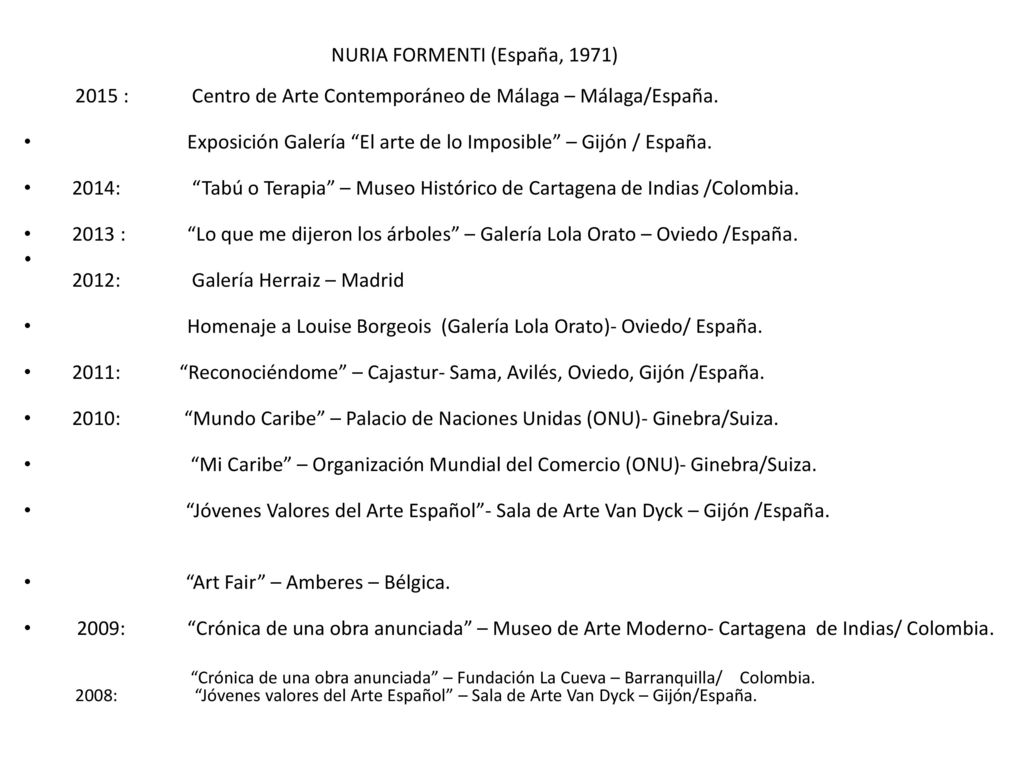 NURIA FORMENTI (España, 1971)

2015 : Centro de Arte Contemporáneo de Málaga – Málaga/España.

• Exposición Galería “El arte de lo Imposible” – Gijón / España.

• 2014: “Tabú o Terapia” – Museo Histórico de Cartagena de Indias /Colombia.

• 2013 : “Lo que me dijeron los árboles” – Galería Lola Orato – Oviedo /España.

• 2012: Galería Herraiz – Madrid

• Homenaje a Louise Borgeois (Galería Lola Orato)- Oviedo/ España.

• 2011: “Reconociéndome” – Cajastur- Sama, Avilés, Oviedo, Gijón /España.

• 2010: “Mundo Caribe” – Palacio de Naciones Unidas (ONU)- Ginebra/Suiza.

• “Mi Caribe” – Organización Mundial del Comercio (ONU)- Ginebra/Suiza.

• “Jóvenes Valores del Arte Español”- Sala de Arte Van Dyck – Gijón /España.

• “Art Fair” – Amberes – Bélgica.

• 2009: “Crónica de una obra anunciada” – Museo de Arte Moderno- Cartagena de Indias/ Colombia.

“Crónica de una obra anunciada” – Fundación La Cueva – Barranquilla/ Colombia.

2008: “Jóvenes valores del Arte Español” – Sala de Arte Van Dyck – Gijón/España.